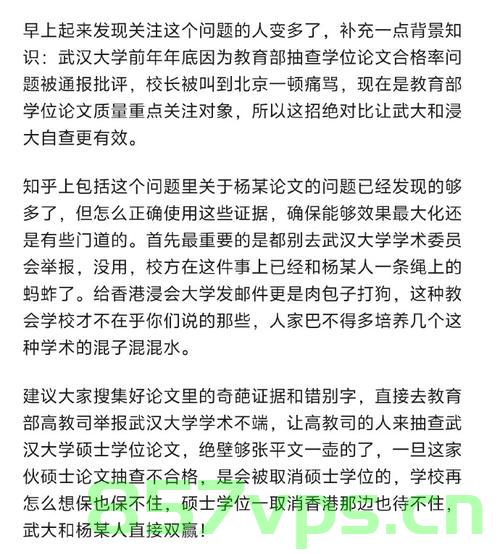 早上起来发现关注这个问题的人变多了，补充一点背景知识：武汉大学前年年底因为教育部抽查学位论文合格率问题被通报批评，校长被叫到北京一顿痛骂，现在是教育部学位论文质量重点关注对象，所以这招绝对比让武大和浸大自查更有效。

知乎上包括这个问题里关于杨某论文的问题已经发现的够多了，但怎么正确使用这些证据，确保能够效果最大化还是有些门道的。首先最重要的是都别去武汉大学学术委员会举报，没用，校方在这件事上已经和杨某人一条绳上的蚂蚱了。给香港浸会大学发邮件更是肉包子打狗，这种教会学校才不在乎你们说的那些，人家巴不得多培养几个这种学术的混子混混水。

建议大家搜集好论文里的奇葩证据和错别字，直接去教育部高教司举报武汉大学学术不端，让高教司的人来抽查武汉大学硕士学位论文，绝壁够张平文一壶的了，一旦这家伙硕士论文抽查不合格，是会被取消硕士学位的，学校再怎么想保也保不住，硕士学位一取消香港那边也待不住，武大和杨某人直接双赢！

857vps.cn